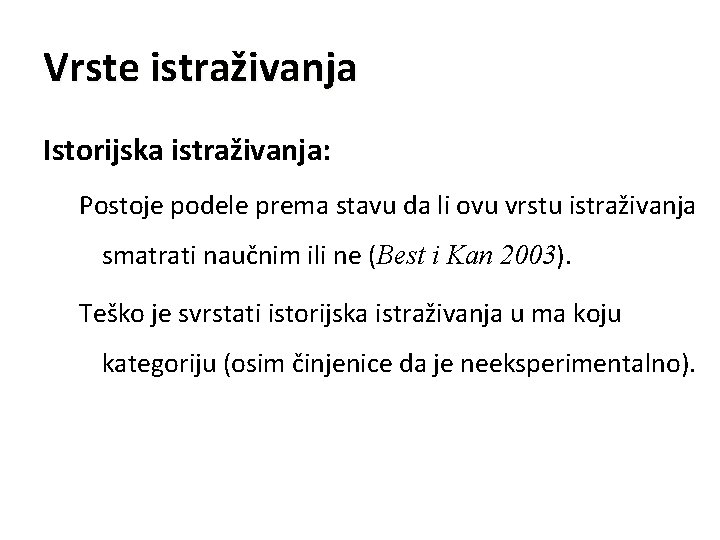 Vrste istraživanja

Istorijska istraživanja:

Postoje podele prema stavu da li ovu vrstu istraživanja smatrati naučnim ili ne (Best i Kan 2003).

Teško je svrstati istorijska istraživanja u ma koju kategoriju (osim činjenice da je neeksperimentalno).